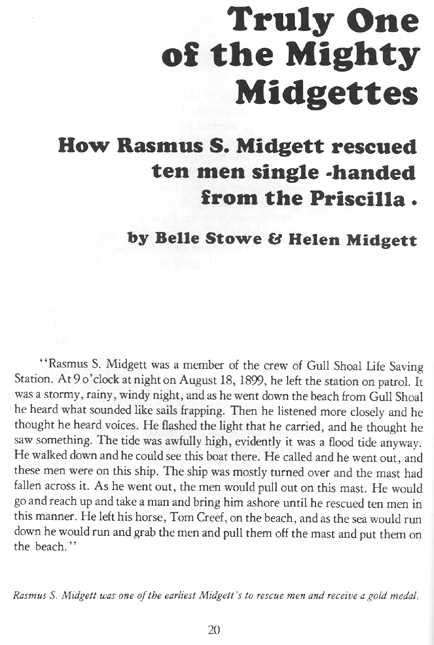 Truly One of the Mighty Midgettes

How Rasmus S. Midgett rescued ten men single -handed from the Priscilla .

by Belle Stowe & Helen Midgett

"Rasmus S. Midgett was a member of the crew of Gull Shoal Life Saving Station. At 9 o'clock at night on August 18, 1899, he left the station on patrol. It was a stormy, rainy, windy night, and as he went down the beach from Gull Shoal he heard what sounded like sails frapping. Then he listened more closely and he thought he heard voices. He flashed the light that he carried, and he thought he saw something. The tide was awfully high, evidently it was a flood tide anyway. He walked down and he could see this boat there. He called and he went out, and these men were on this ship. The ship was mostly turned over and the mast had fallen across it. As he went out, the men would pull out on this mast. He would go and reach up and take a man and bring him ashore until he rescued ten men in this manner. He left his horse, Tom Creef, on the beach, and as the sea would run down he would run and grab the men and pull them off the mast and put them on the beach."

Rasmus S. Midgett was one of the earliest Midgett's to rescue men and receive a gold medal.

20